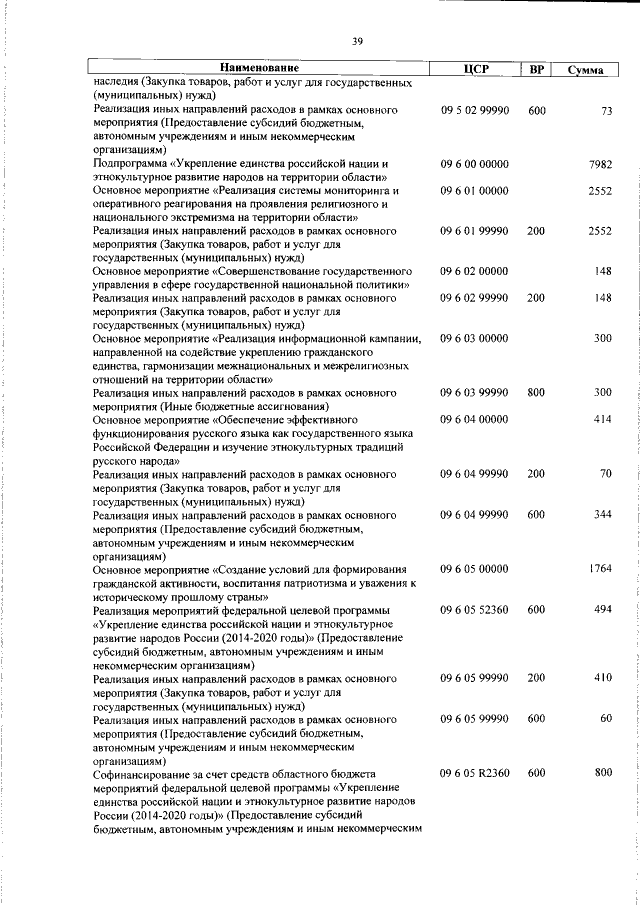 39

| Наименование | ЦСР | ВР | Сумма |
|---|---|---|---|
| наследия (Закупка товаров, работ и услуг для государственных (муниципальных) нужд) | | | |
| Реализация иных направлений расходов в рамках основного мероприятия (Предоставление субсидий бюджетным, автономным учреждениям и иным некоммерческим организациям) | 09 5 02 99990 | 600 | 73 |
| Подпрограмма «Укрепление единства российской нации и этнокультурное развитие народов на территории области» | 09 6 00 00000 | | 7982 |
| Основное мероприятие «Реализация системы мониторинга и оперативного реагирования на проявления религиозного и национального экстремизма на территории области» | 09 6 01 00000 | | 2552 |
| Реализация иных направлений расходов в рамках основного мероприятия (Закупка товаров, работ и услуг для государственных (муниципальных) нужд) | 09 6 01 99990 | 200 | 2552 |
| Основное мероприятие «Совершенствование государственного управления в сфере государственной национальной политики» | 09 6 02 00000 | | 148 |
| Реализация иных направлений расходов в рамках основного мероприятия (Закупка товаров, работ и услуг для государственных (муниципальных) нужд) | 09 6 02 99990 | 200 | 148 |
| Основное мероприятие «Реализация информационной кампании, направленной на содействие укреплению гражданского единства, гармонизации межнациональных и межрелигиозных отношений на территории области» | 09 6 03 00000 | | 300 |
| Реализация иных направлений расходов в рамках основного мероприятия (Иные бюджетные ассигнования) | 09 6 03 99990 | 800 | 300 |
| Основное мероприятие «Обеспечение эффективного функционирования русского языка как государственного языка Российской Федерации и изучение этнокультурных традиций русского народа» | 09 6 04 00000 | | 414 |
| Реализация иных направлений расходов в рамках основного мероприятия (Закупка товаров, работ и услуг для государственных (муниципальных) нужд) | 09 6 04 99990 | 200 | 70 |
| Реализация иных направлений расходов в рамках основного мероприятия (Предоставление субсидий бюджетным, автономным учреждениям и иным некоммерческим организациям) | 09 6 04 99990 | 600 | 344 |
| Основное мероприятие «Создание условий для формирования гражданской активности, воспитания патриотизма и уважения к историческому прошлому страны» | 09 6 05 00000 | | 1764 |
| Реализация мероприятий федеральной целевой программы «Укрепление единства российской нации и этнокультурное развитие народов России (2014-2020 годы)» (Предоставление субсидий бюджетным, автономным учреждениям и иным некоммерческим организациям) | 09 6 05 52360 | 600 | 494 |
| Реализация иных направлений расходов в рамках основного мероприятия (Закупка товаров, работ и услуг для государственных (муниципальных) нужд) | 09 6 05 99990 | 200 | 410 |
| Реализация иных направлений расходов в рамках основного мероприятия (Предоставление субсидий бюджетным, автономным учреждениям и иным некоммерческим организациям) | 09 6 05 99990 | 600 | 60 |
| Софинансирование за счет средств областного бюджета мероприятий федеральной целевой программы «Укрепление единства российской нации и этнокультурное развитие народов России (2014-2020 годы)» (Предоставление субсидий бюджетным, автономным учреждениям и иным некоммерческим | 09 6 05 R2360 | 600 | 800 |